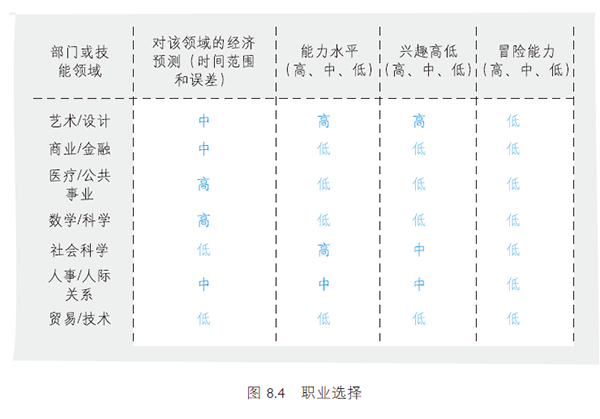 | 部门或技能领域 | 对该领域的经济预测（时间范围和误差） | 能力水平（高、中、低） | 兴趣高低（高、中、低） | 冒险能力（高、中、低） |
|---|---|---|---|---|
| 艺术/设计 | 中 | 高 | 高 | 低 |
| 商业/金融 | 中 | 低 | 低 | 低 |
| 医疗/公共事业 | 高 | 低 | 低 | 低 |
| 数学/科学 | 高 | 低 | 低 | 低 |
| 社会科学 | 低 | 高 | 中 | 低 |
| 人事/人际关系 | 中 | 中 | 中 | 低 |
| 贸易/技术 | 低 | 低 | 低 | 低 |

图 8.4 职业选择